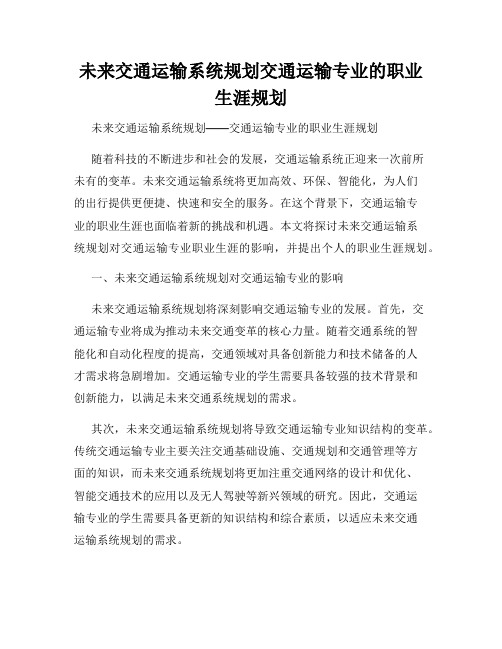 未来交通运输系统规划交通运输专业的职业生涯规划

未来交通运输系统规划——交通运输专业的职业生涯规划

随着科技的不断进步和社会的发展，交通运输系统正迎来一次前所未有的变革。未来交通运输系统将更加高效、环保、智能化，为人们的出行提供更便捷、快速和安全的服务。在这个背景下，交通运输专业的职业生涯也面临着新的挑战和机遇。本文将探讨未来交通运输系统规划对交通运输专业职业生涯的影响，并提出个人的职业生涯规划。

一、未来交通运输系统规划对交通运输专业的影响

未来交通运输系统规划将深刻影响交通运输专业的发展。首先，交通运输专业将成为推动未来交通变革的核心力量。随着交通系统的智能化和自动化程度的提高，交通领域对具备创新能力和技术储备的人才需求将急剧增加。交通运输专业的学生需要具备较强的技术背景和创新能力，以满足未来交通系统规划的需求。

其次，未来交通运输系统规划将导致交通运输专业知识结构的变革。传统交通运输专业主要关注交通基础设施、交通规划和交通管理等方面的知识，而未来交通系统规划将更加注重交通网络的设计和优化、智能交通技术的应用以及无人驾驶等新兴领域的研究。因此，交通运输专业的学生需要具备更新的知识结构和综合素质，以适应未来交通运输系统规划的需求。